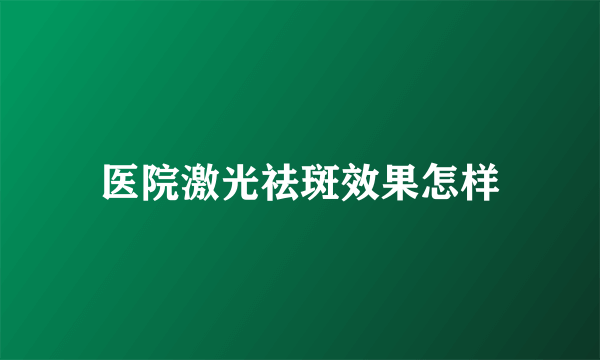 医院激光祛斑效果怎样